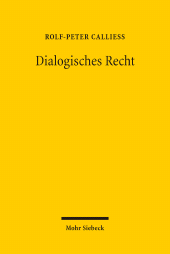 ROLF-PETER CALLIESS

Dialogisches Recht

Mohr Siebeck